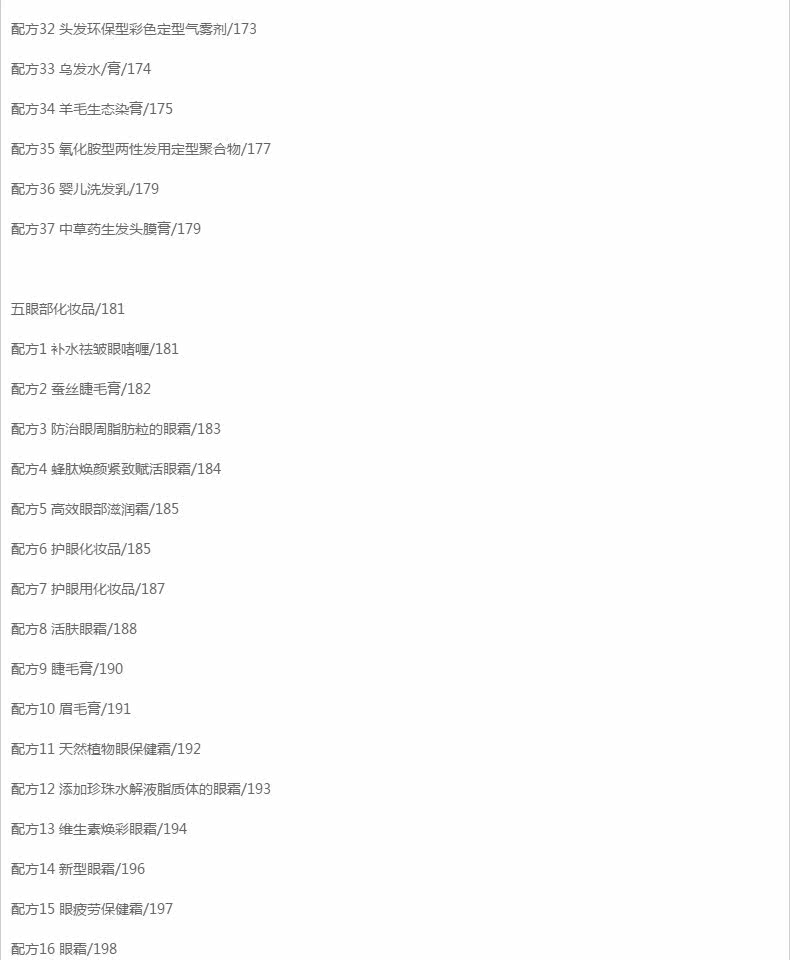 配方32 头发环保型彩色定型气雾剂/173

配方33 乌发水/膏/174

配方34 羊毛生态染膏/175

配方35 氧化胺型两性发用定型聚合物/177

配方36 婴儿洗发乳/179

配方37 中草药生发头膜膏/179

五眼部化妆品/181

配方1 补水祛皱眼啫喱/181

配方2 蚕丝睫毛膏/182

配方3 防治眼周脂肪粒的眼霜/183

配方4 蜂肽焕颜紧致赋活眼霜/184

配方5 高效眼部滋润霜/185

配方6 护眼化妆品/185

配方7 护眼用化妆品/187

配方8 活肤眼霜/188

配方9 睫毛膏/190

配方10 眉毛膏/191

配方11 天然植物眼保健霜/192

配方12 添加珍珠水解液脂质体的眼霜/193

配方13 维生素焕彩眼霜/194

配方14 新型眼霜/196

配方15 眼疲劳保健霜/197

配方16 眼霜/198